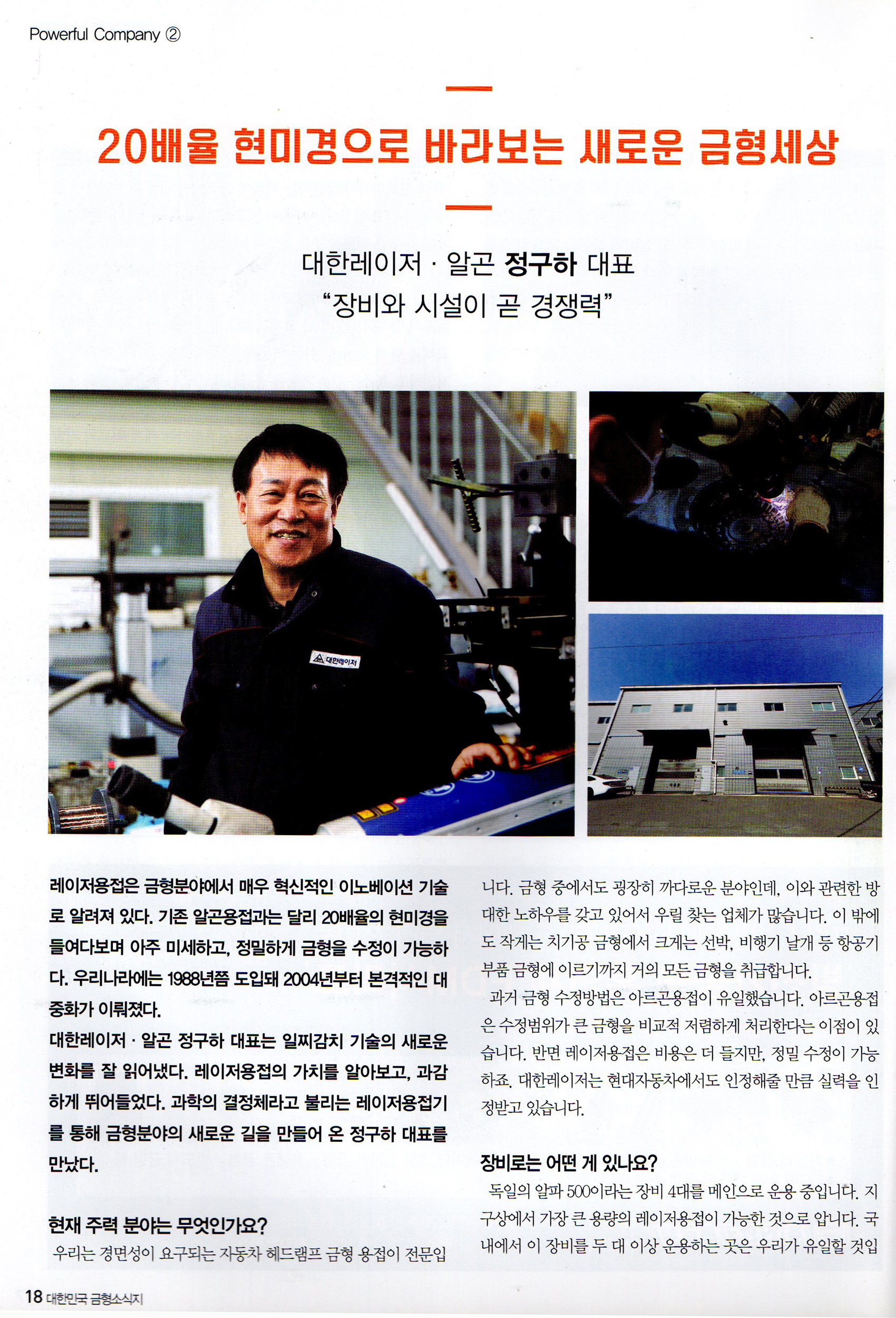 Powerful Company ②

20배율 현미경으로 바라보는 새로운 금형세상

대한레이저 · 알곤 정구하 대표
"장비와 시설이 곧 경쟁력"

대한레이저

레이저용접은 금형분야에서 매우 혁신적인 이노베이션 기술로 알려져 있다. 기존 알곤용접과는 달리 20배율의 현미경을 들여다보며 아주 미세하고, 정밀하게 금형을 수정이 가능하다. 우리나라에는 1988년쯤 도입돼 2004년부터 본격적인 대중화가 이뤄졌다.
대한레이저 · 알곤 정구하 대표는 일찌감치 기술의 새로운 변화를 잘 읽어냈다. 레이저용접의 가치를 알아보고, 과감하게 뛰어들었다. 과학의 결정체라고 불리는 레이저용접기를 통해 금형분야의 새로운 길을 만들어 온 정구하 대표를 만났다.

현재 주력 분야는 무엇인가요?
우리는 경면성이 요구되는 자동차 헤드램프 금형 용접이 전문입니다. 금형 중에서도 굉장히 까다로운 분야인데, 이와 관련한 방대한 노하우를 갖고 있어서 우릴 찾는 업체가 많습니다. 이 밖에도 작게는 치기공 금형에서 크게는 선박, 비행기 날개 등 항공기 부품 금형에 이르기까지 거의 모든 금형을 취급합니다.
과거 금형 수정방법은 아르곤용접이 유일했습니다. 아르곤용접은 수정범위가 큰 금형을 비교적 저렴하게 처리한다는 이점이 있습니다. 반면 레이저용접은 비용은 더 들지만, 정밀 수정이 가능하죠. 대한레이저는 현대자동차에서도 인정해줄 만큼 실력을 인정받고 있습니다.

장비로는 어떤 게 있나요?
독일의 알파 500이라는 장비 4대를 메인으로 운용 중입니다. 지구상에서 가장 큰 용량의 레이저용접이 가능한 것으로 압니다. 국내에서 이 장비를 두 대 이상 운용하는 곳은 우리가 유일할 것입

18 대한민국 금형소식지